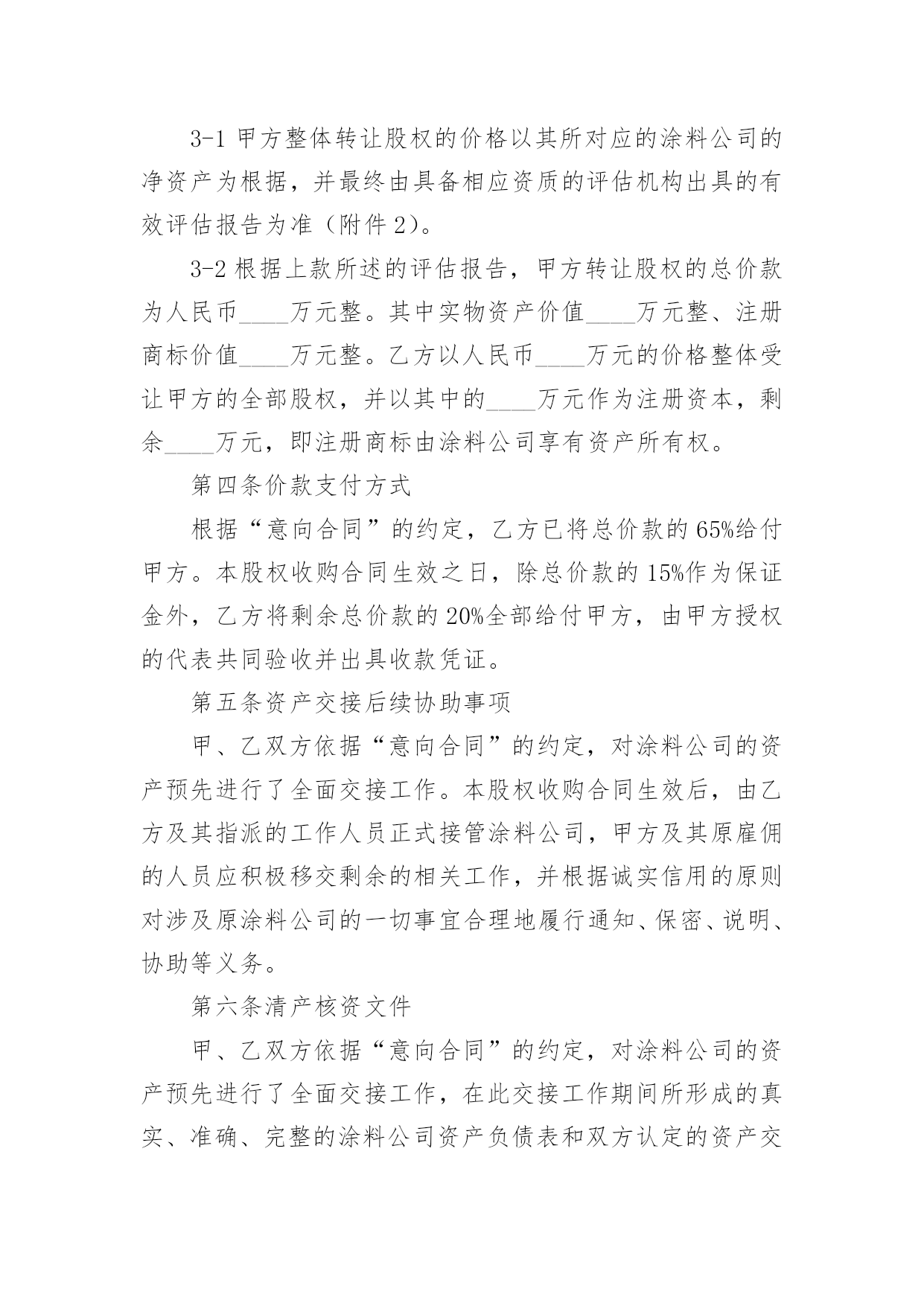 3-1 甲方整体转让股权的价格以其所对应的涂料公司的净资产为根据，并最终由具备相应资质的评估机构出具的有效评估报告为准（附件 2）。

3-2 根据上款所述的评估报告，甲方转让股权的总价款为人民币____万元整。其中实物资产价值____万元整、注册商标价值____万元整。乙方以人民币____万元的价格整体受让甲方的全部股权，并以其中的____万元作为注册资本，剩余____万元，即注册商标由涂料公司享有资产所有权。

第四条价款支付方式

根据“意向合同”的约定，乙方已将总价款的 65%给付甲方。本股权收购合同生效之日，除总价款的 15%作为保证金外，乙方将剩余总价款的 20%全部给付甲方，由甲方授权的代表共同验收并出具收款凭证。

第五条资产交接后续协助事项

甲、乙双方依据“意向合同”的约定，对涂料公司的资产预先进行了全面交接工作。本股权收购合同生效后，由乙方及其指派的工作人员正式接管涂料公司，甲方及其原雇佣的人员应积极移交剩余的相关工作，并根据诚实信用的原则对涉及原涂料公司的一切事宜合理地履行通知、保密、说明、协助等义务。

第六条清产核资文件

甲、乙双方依据“意向合同”的约定，对涂料公司的资产预先进行了全面交接工作，在此交接工作期间所形成的真实、准确、完整的涂料公司资产负债表和双方认定的资产交